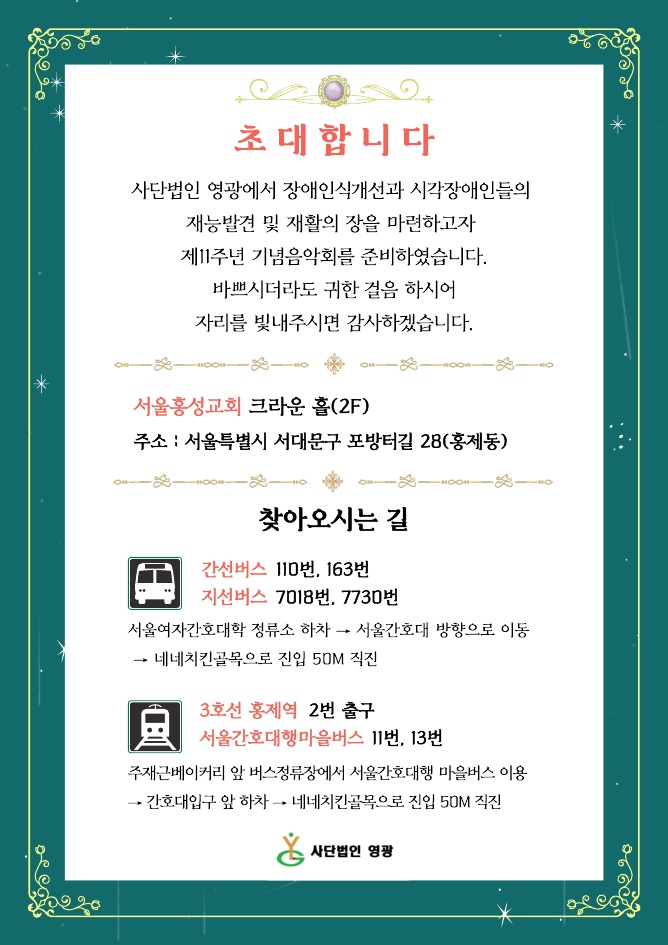 초대합니다

사단법인 영광에서 장애인식개선과 시각장애인들의
재능발견 및 재활의 장을 마련하고자
제11주년 기념음악회를 준비하였습니다.
바쁘시더라도 귀한 걸음 하시어
자리를 빛내주시면 감사하겠습니다.

서울홍성교회 크라운 홀(2F)
주소 : 서울특별시 서대문구 포방터길 28(홍제동)

찾아오시는 길

간선버스 110번, 163번
지선버스 7018번, 7730번
서울여자간호대학 정류소 하차 → 서울간호대 방향으로 이동
→ 네네치킨골목으로 진입 50M 직진

3호선 홍제역 2번 출구
서울간호대행마을버스 11번, 13번
주재근베이커리 앞 버스정류장에서 서울간호대행 마을버스 이용
→ 간호대입구 앞 하차 → 네네치킨골목으로 진입 50M 직진

사단법인 영광